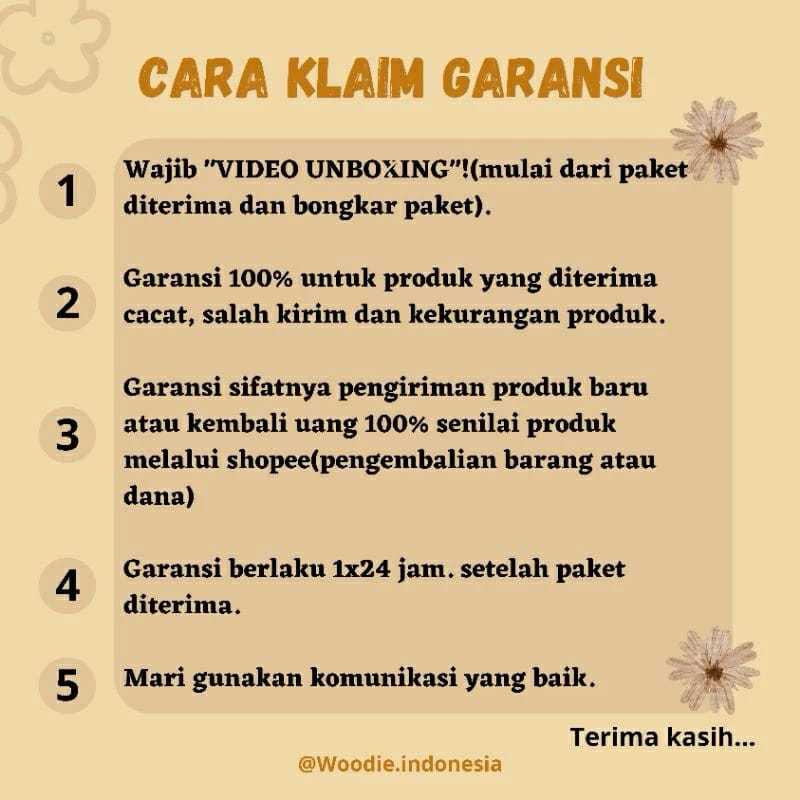 CARA KLAIM GARANSI

1 Wajib "VIDEO UNBOXING"!(mulai dari paket diterima dan bongkar paket).

2 Garansi 100% untuk produk yang diterima cacat, salah kirim dan kekurangan produk.

3 Garansi sifatnya pengiriman produk baru atau kembali uang 100% senilai produk melalui shopee(pengembalian barang atau dana)

4 Garansi berlaku 1x24 jam. setelah paket diterima.

5 Mari gunakan komunikasi yang baik.

Terima kasih...

@Woodie.indonesia